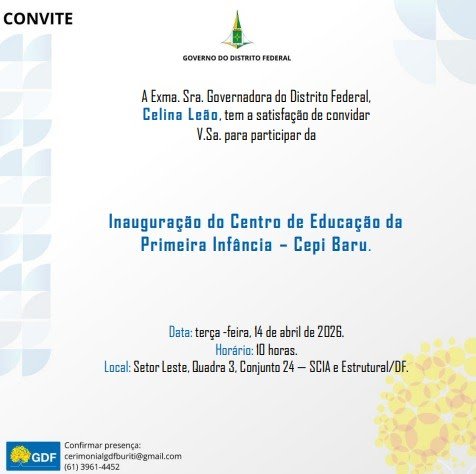 CONVITE

GOVERNO DO DISTRITO FEDERAL

A Exma. Sra. Governadora do Distrito Federal, Celina Leão, tem a satisfação de convidar V.Sa. para participar da

Inauguração do Centro de Educação da Primeira Infância – Cepi Baru.

Data: terça -feira, 14 de abril de 2026.
Horário: 10 horas.
Local: Setor Leste, Quadra 3, Conjunto 24 — SCIA e Estrutural/DF.

GDF
Confirmar presença:
cerimonialgdfburiti@gmail.com
(61) 3961-4452